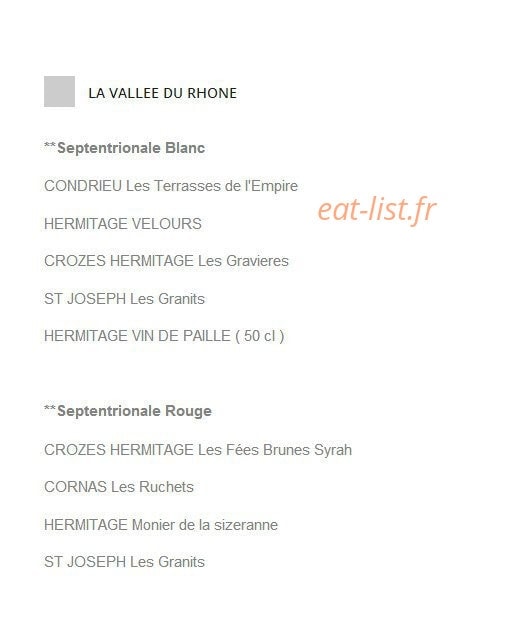 LA VALLEE DU RHONE

**Septentrionale Blanc

CONDRIEU Les Terrasses de l'Empire

eat-list.fr

HERMITAGE VELOURS

CROZES HERMITAGE Les Gravieres

ST JOSEPH Les Granits

HERMITAGE VIN DE PAILLE ( 50 cl )

**Septentrionale Rouge

CROZES HERMITAGE Les Fées Brunes Syrah

CORNAS Les Ruchets

HERMITAGE Monier de la sizeranne

ST JOSEPH Les Granits